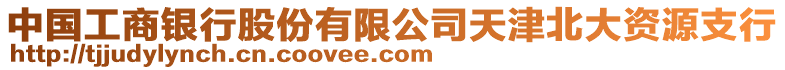 中国工商银行股份有限公司天津北大资源支行
http://tjjudylynch.cn.coovee.com